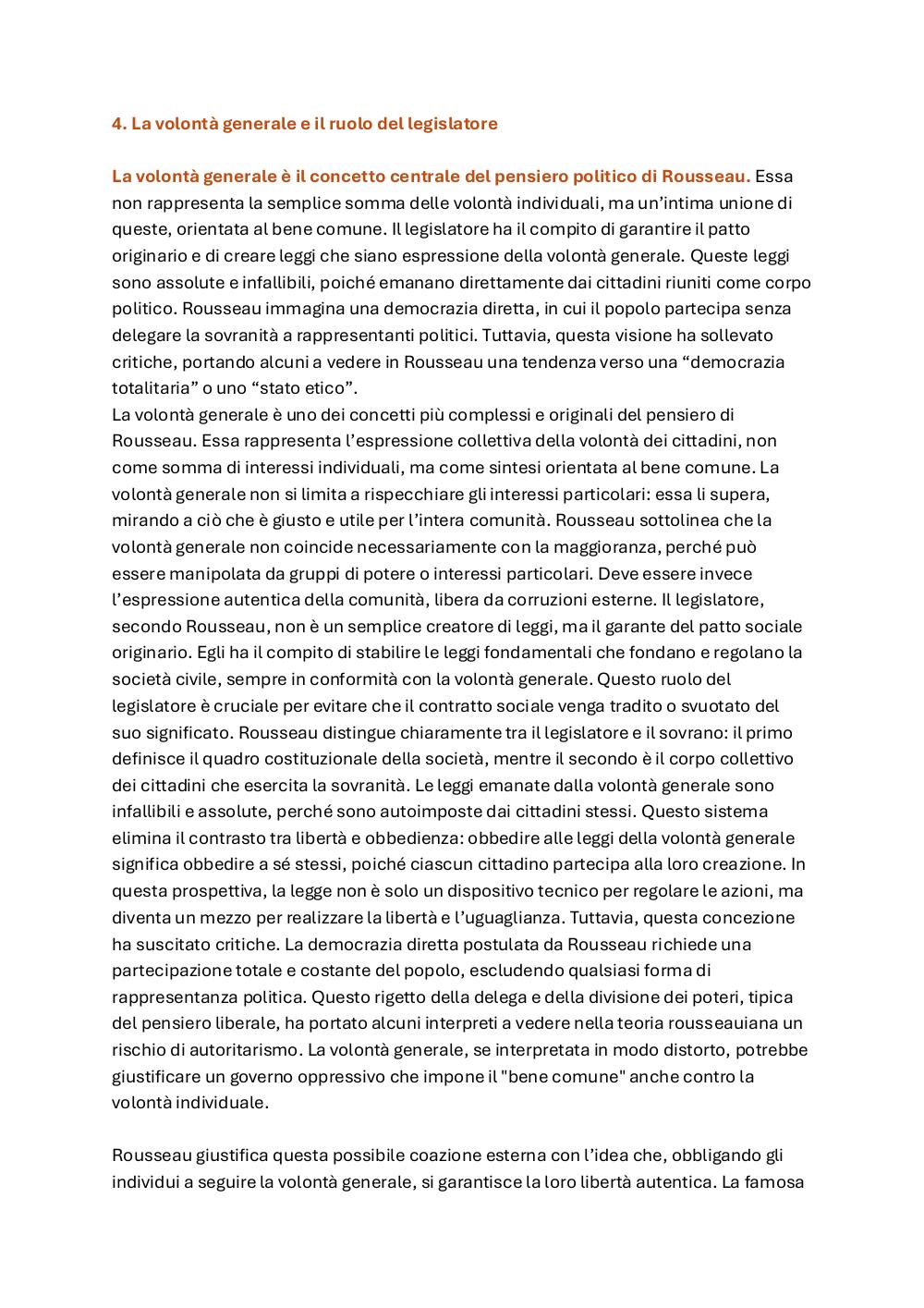 4. La volontà generale e il ruolo del legislatore

La volontà generale è il concetto centrale del pensiero politico di Rousseau. Essa non rappresenta la semplice somma delle volontà individuali, ma un'intima unione di queste, orientata al bene comune. Il legislatore ha il compito di garantire il patto originario e di creare leggi che siano espressione della volontà generale. Queste leggi sono assolute e infallibili, poiché emanano direttamente dai cittadini riuniti come corpo politico. Rousseau immagina una democrazia diretta, in cui il popolo partecipa senza delegare la sovranità a rappresentanti politici. Tuttavia, questa visione ha sollevato critiche, portando alcuni a vedere in Rousseau una tendenza verso una "democrazia totalitaria" o uno "stato etico".
La volontà generale è uno dei concetti più complessi e originali del pensiero di Rousseau. Essa rappresenta l'espressione collettiva della volontà dei cittadini, non come somma di interessi individuali, ma come sintesi orientata al bene comune. La volontà generale non si limita a rispecchiare gli interessi particolari: essa li supera, mirando a ciò che è giusto e utile per l'intera comunità. Rousseau sottolinea che la volontà generale non coincide necessariamente con la maggioranza, perché può essere manipolata da gruppi di potere o interessi particolari. Deve essere invece l'espressione autentica della comunità, libera da corruzioni esterne. Il legislatore, secondo Rousseau, non è un semplice creatore di leggi, ma il garante del patto sociale originario. Egli ha il compito di stabilire le leggi fondamentali che fondano e regolano la società civile, sempre in conformità con la volontà generale. Questo ruolo del legislatore è cruciale per evitare che il contratto sociale venga tradito o svuotato del suo significato. Rousseau distingue chiaramente tra il legislatore e il sovrano: il primo definisce il quadro costituzionale della società, mentre il secondo è il corpo collettivo dei cittadini che esercita la sovranità. Le leggi emanate dalla volontà generale sono infallibili e assolute, perché sono autoimposte dai cittadini stessi. Questo sistema elimina il contrasto tra libertà e obbedienza: obbedire alle leggi della volontà generale significa obbedire a sé stessi, poiché ciascun cittadino partecipa alla loro creazione. In questa prospettiva, la legge non è solo un dispositivo tecnico per regolare le azioni, ma diventa un mezzo per realizzare la libertà e l'uguaglianza. Tuttavia, questa concezione ha suscitato critiche. La democrazia diretta postulata da Rousseau richiede una partecipazione totale e costante del popolo, escludendo qualsiasi forma di rappresentanza politica. Questo rigetto della delega e della divisione dei poteri, tipica del pensiero liberale, ha portato alcuni interpreti a vedere nella teoria rousseauiana un rischio di autoritarismo. La volontà generale, se interpretata in modo distorto, potrebbe giustificare un governo oppressivo che impone il "bene comune" anche contro la volontà individuale.

Rousseau giustifica questa possibile coazione esterna con l'idea che, obbligando gli individui a seguire la volontà generale, si garantisce la loro libertà autentica. La famosa